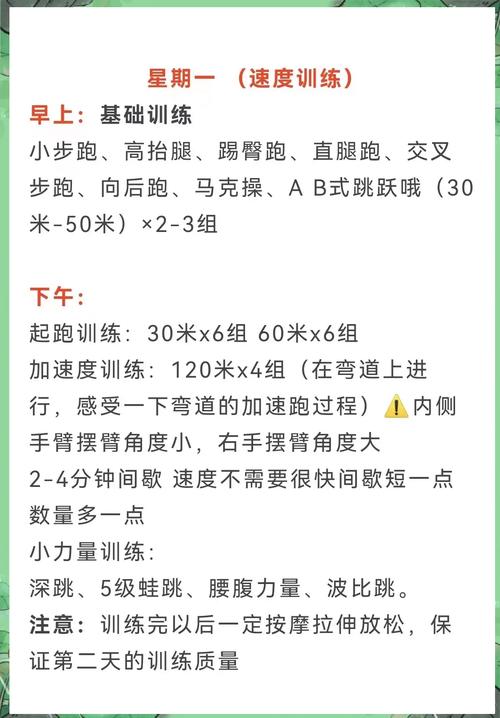 星期一 （速度训练）

早上：基础训练
小步跑、高抬腿、踢臀跑、直腿跑、交叉步跑、向后跑、马克操、A B式跳跃哦（30米-50米）×2-3组

下午：
起跑训练：30米x6组 60米x6组
加速度训练：120米x4组（在弯道上进行，感受一下弯道的加速跑过程）⚠️内侧手臂摆臂角度小，右手摆臂角度大
2-4分钟间歇 速度不需要很快间歇短一点数量多一点
小力量训练：
深跳、5级蛙跳、腰腹力量、波比跳。
注意：训练完以后一定按摩拉伸放松，保证第二天的训练质量